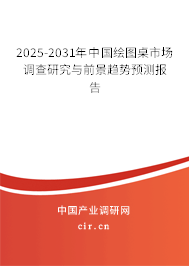 2025-2031年中国绘图桌市场调查研究与前景趋势预测报告

中国产业调研网

cir.cn